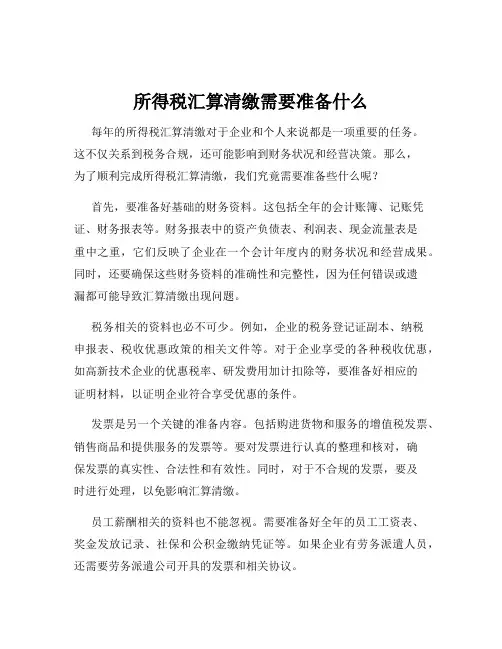 所得税汇算清缴需要准备什么

每年的所得税汇算清缴对于企业和个人来说都是一项重要的任务。这不仅关系到税务合规，还可能影响到财务状况和经营决策。那么，为了顺利完成所得税汇算清缴，我们究竟需要准备些什么呢？

首先，要准备好基础的财务资料。这包括全年的会计账簿、记账凭证、财务报表等。财务报表中的资产负债表、利润表、现金流量表是重中之重，它们反映了企业在一个会计年度内的财务状况和经营成果。同时，还要确保这些财务资料的准确性和完整性，因为任何错误或遗漏都可能导致汇算清缴出现问题。

税务相关的资料也必不可少。例如，企业的税务登记证副本、纳税申报表、税收优惠政策的相关文件等。对于企业享受的各种税收优惠，如高新技术企业的优惠税率、研发费用加计扣除等，要准备好相应的证明材料，以证明企业符合享受优惠的条件。

发票是另一个关键的准备内容。包括购进货物和服务的增值税发票、销售商品和提供服务的发票等。要对发票进行认真的整理和核对，确保发票的真实性、合法性和有效性。同时，对于不合规的发票，要及时进行处理，以免影响汇算清缴。

员工薪酬相关的资料也不能忽视。需要准备好全年的员工工资表、奖金发放记录、社保和公积金缴纳凭证等。如果企业有劳务派遣人员，还需要劳务派遣公司开具的发票和相关协议。